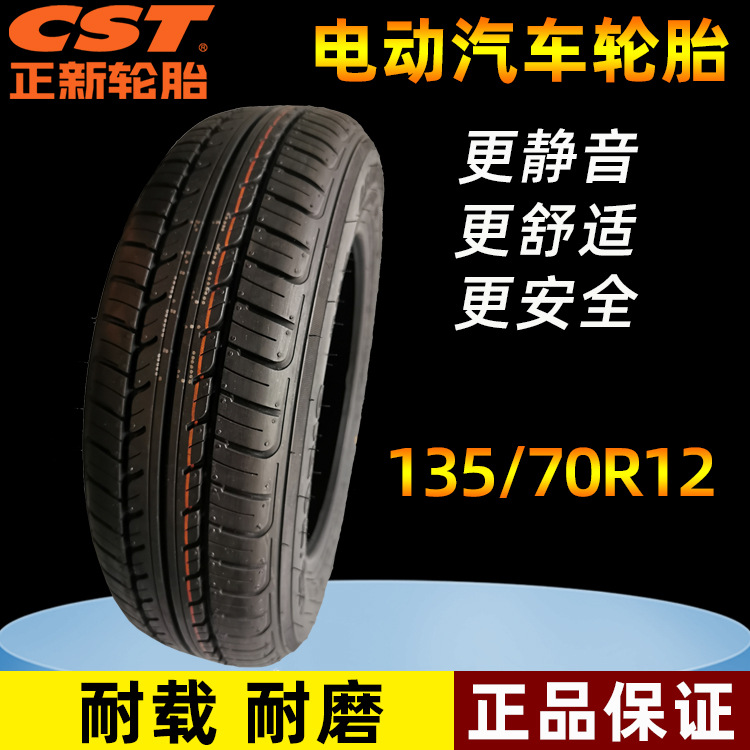 CST®
正新轮胎

电动汽车轮胎

更静音
更舒适
更安全

135/70R12

耐载 耐磨

正品保证